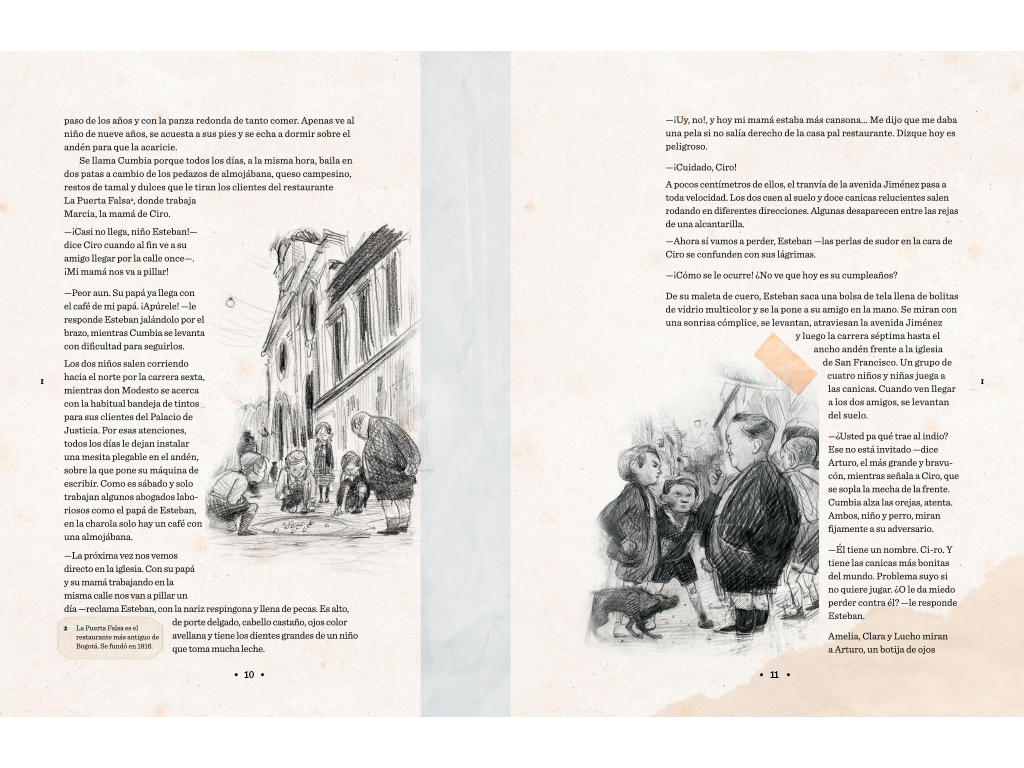 paso de los años y con la panza redonda de tanto comer. Apenas ve al niño de nueve años, se acuesta a sus pies y se echa a dormir sobre el andén para que la acaricie.

Se llama Cumbia porque todos los días, a la misma hora, baila en dos patas a cambio de los pedazos de almojábana, queso campesino, restos de tamal y dulces que le tiran los clientes del restaurante La Puerta Falsa$^{2}$, donde trabaja Marcia, la mamá de Ciro.

—¡Casi no llega, niño Esteban!— dice Ciro cuando al fin ve a su amigo llegar por la calle once—. ¡Mi mamá nos va a pillar!

—Peor aun. Su papá ya llega con el café de mi papá. ¡Apúrele! —le responde Esteban jalándolo por el brazo, mientras Cumbia se levanta con dificultad para seguirlos.

Los dos niños salen corriendo hacia el norte por la carrera sexta, mientras don Modesto se acerca con la habitual bandeja de tintos para sus clientes del Palacio de Justicia. Por esas atenciones, todos los días le dejan instalar una mesita plegable en el andén, sobre la que pone su máquina de escribir. Como es sábado y solo trabajan algunos abogados laboriosos como el papá de Esteban, en la charola solo hay un café con una almojábana.

—La próxima vez nos vemos directo en la iglesia. Con su papá y su mamá trabajando en la misma calle nos van a pillar un día —reclama Esteban, con la nariz respingona y llena de pecas. Es alto, de porte delgado, cabello castaño, ojos color avellana y tiene los dientes grandes de un niño que toma mucha leche.

2 La Puerta Falsa es el restaurante más antiguo de Bogotá. Se fundó en 1816.

• 10 •

—¡Uy, no!, y hoy mi mamá estaba más cansona... Me dijo que me daba una pela si no salía derecho de la casa pal restaurante. Dizque hoy es peligroso.

—¡Cuidado, Ciro!

A pocos centímetros de ellos, el tranvía de la avenida Jiménez pasa a toda velocidad. Los dos caen al suelo y doce canicas relucientes salen rodando en diferentes direcciones. Algunas desaparecen entre las rejas de una alcantarilla.

—Ahora sí vamos a perder, Esteban —las perlas de sudor en la cara de Ciro se confunden con sus lágrimas.

—¡Cómo se le ocurre! ¿No ve que hoy es su cumpleaños?

De su maleta de cuero, Esteban saca una bolsa de tela llena de bolitas de vidrio multicolor y se la pone a su amigo en la mano. Se miran con una sonrisa cómplice, se levantan, atraviesan la avenida Jiménez y luego la carrera séptima hasta el ancho andén frente a la iglesia de San Francisco. Un grupo de cuatro niños y niñas juega a las canicas. Cuando ven llegar a los dos amigos, se levantan del suelo.

—¿Usted pa qué trae al indio? Ese no está invitado —dice Arturo, el más grande y bravucón, mientras señala a Ciro, que se sopla la mecha de la frente. Cumbia alza las orejas, atenta. Ambos, niño y perro, miran fijamente a su adversario.

—Él tiene un nombre. Ci-ro. Y tiene las canicas más bonitas del mundo. Problema suyo si no quiere jugar. ¿O le da miedo perder contra él? —le responde Esteban.

Amelia, Clara y Lucho miran a Arturo, un botija de ojos

• 11 •